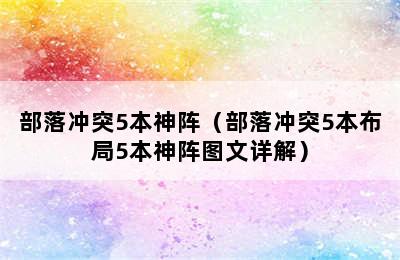 部落冲突5本神阵（部落冲突5本布局5本神阵图文详解）